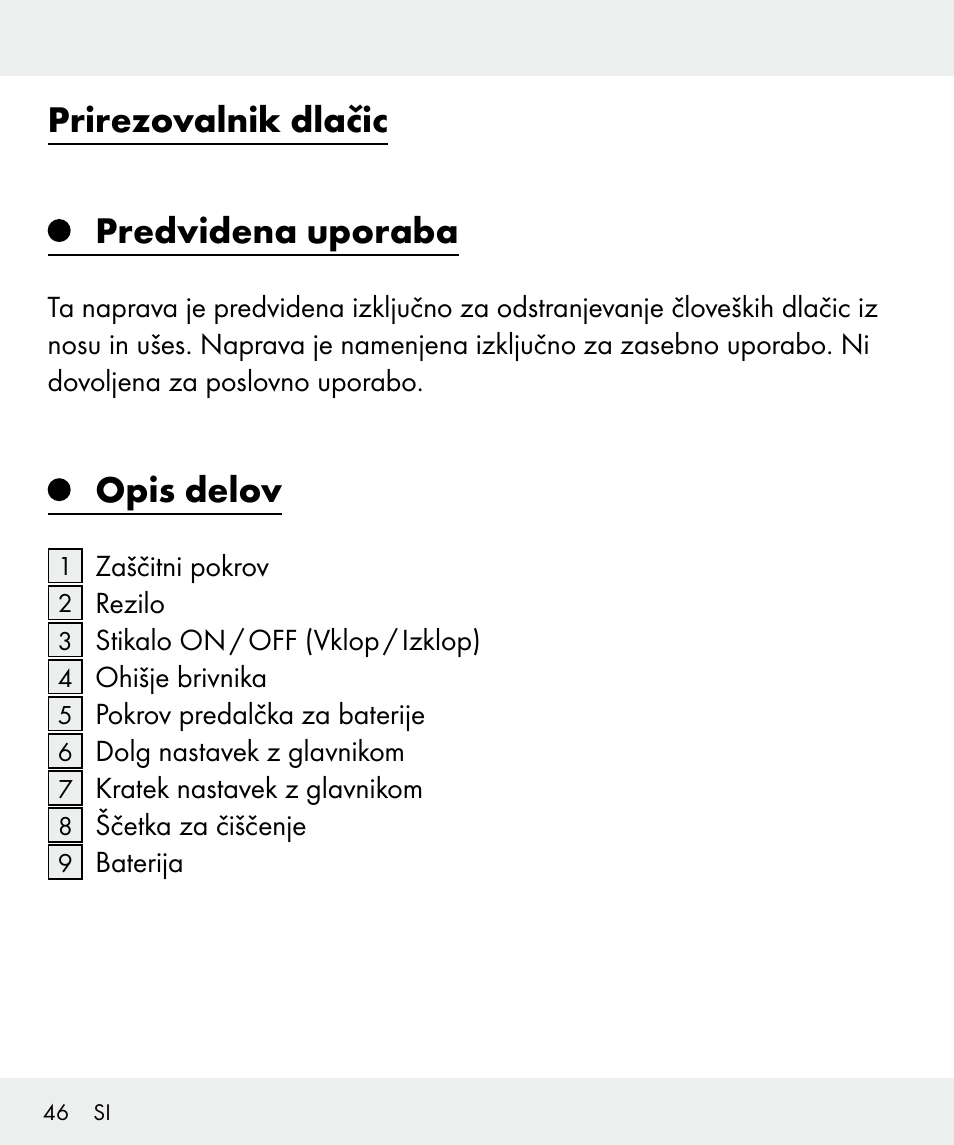 Prirezovalnik dlačic

Predvidena uporaba

Ta naprava je predvidena izključno za odstranjevanje človeških dlačic iz nosu in ušes. Naprava je namenjena izključno za zasebno uporabo. Ni dovoljena za poslovno uporabo.

Opis delov

1 Zaščitni pokrov
2 Rezilo
3 Stikalo ON / OFF (Vklop / Izklop)
4 Ohišje brivnika
5 Pokrov predalčka za baterije
6 Dolg nastavek z glavnikom
7 Kratek nastavek z glavnikom
8 Ščetka za čiščenje
9 Baterija

46 SI